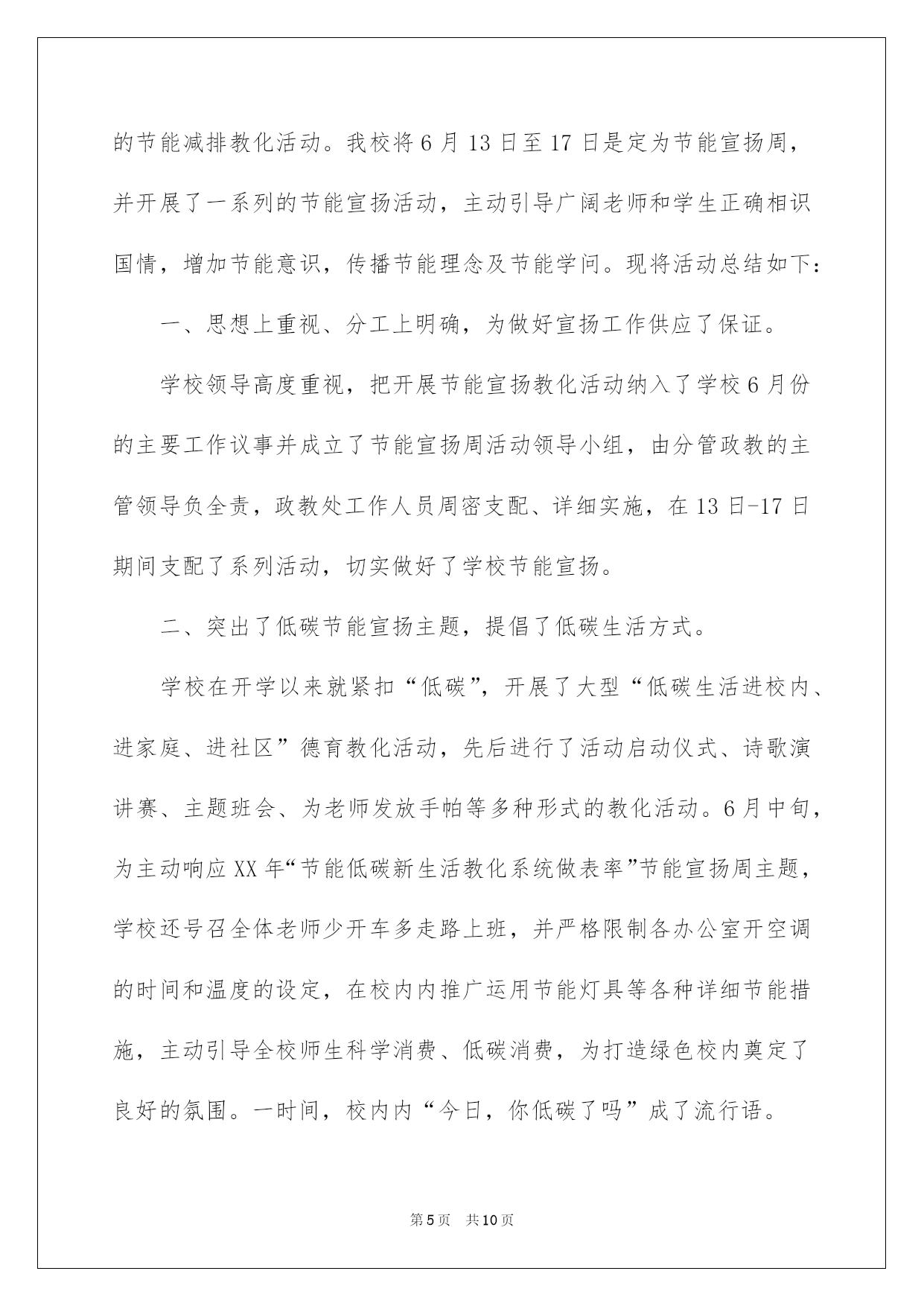 的节能减排教化活动。我校将6月13日至17日是定为节能宣扬周，并开展了一系列的节能宣扬活动，主动引导广阔老师和学生正确相识国情，增加节能意识，传播节能理念及节能学问。现将活动总结如下：

一、思想上重视、分工上明确，为做好宣扬工作供应了保证。

学校领导高度重视，把开展节能宣扬教化活动纳入了学校6月份的主要工作议事并成立了节能宣扬周活动领导小组，由分管政教的主管领导负全责，政教处工作人员周密支配、详细实施，在13日-17日期间支配了系列活动，切实做好了学校节能宣扬。

二、突出了低碳节能宣扬主题，提倡了低碳生活方式。

学校在开学以来就紧扣“低碳”，开展了大型“低碳生活进校内、进家庭、进社区”德育教化活动，先后进行了活动启动仪式、诗歌演讲赛、主题班会、为老师发放手帕等多种形式的教化活动。6月中旬，为主动响应XX年“节能低碳新生活教化系统做表率”节能宣扬周主题，学校还号召全体老师少开车多走路上班，并严格限制各办公室开空调的时间和温度的设定，在校内内推广运用节能灯具等各种详细节能措施，主动引导全校师生科学消费、低碳消费，为打造绿色校内奠定了良好的氛围。一时间，校内内“今日，你低碳了吗”成了流行语。

第5页 共10页